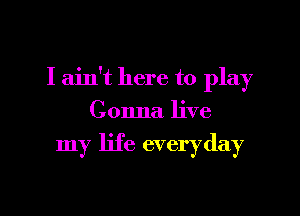 I ain't here to play
Gonna live
my life everyday